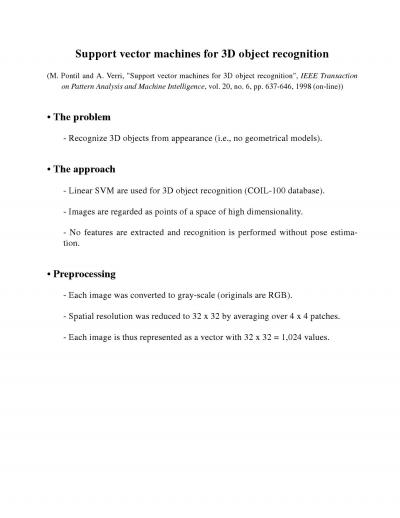 Support vector machines for 3D object recognition

(M. Pontil and A. Verri, "Support vector machines for 3D object recognition", IEEE Transaction on Pattern Analysis and Machine Intelligence, vol. 20, no. 6, pp. 637-646, 1998 (on-line))

• The problem

- Recognize 3D objects from appearance (i.e., no geometrical models).

• The approach

- Linear SVM are used for 3D object recognition (COIL-100 database).

- Images are regarded as points of a space of high dimensionality.

- No features are extracted and recognition is performed without pose estimation.

• Preprocessing

- Each image was converted to gray-scale (originals are RGB).

- Spatial resolution was reduced to 32 x 32 by averaging over 4 x 4 patches.

- Each image is thus represented as a vector with 32 x 32 = 1,024 values.